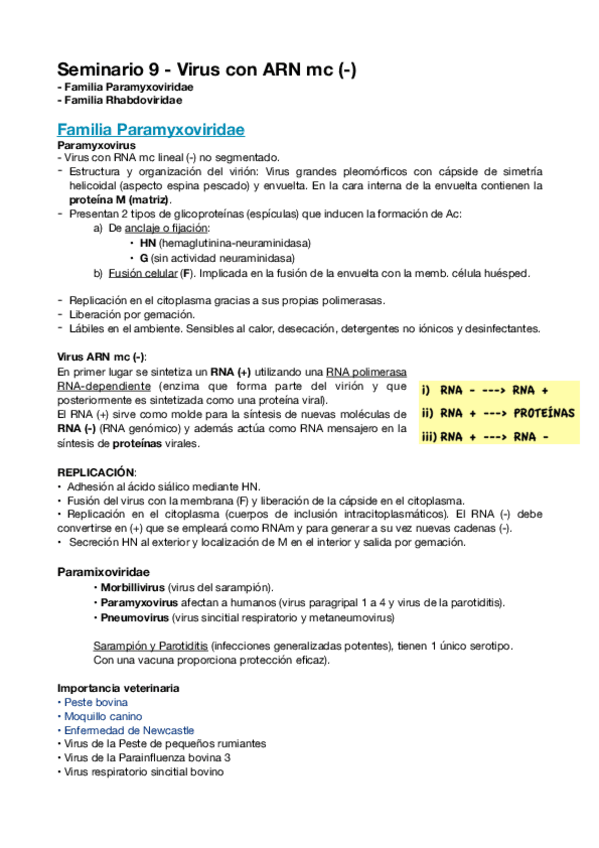 Seminario 9 - Virus con ARN mc (-)
- Familia Paramyxoviridae
- Familia Rhabdoviridae

Familia Paramyxoviridae

Paramyxovirus
- Virus con RNA mc lineal (-) no segmentado.
- Estructura y organización del virión: Virus grandes pleomórficos con cápside de simetría helicoidal (aspecto espina pescado) y envuelta. En la cara interna de la envuelta contienen la proteína M (matriz).
- Presentan 2 tipos de glicoproteínas (espículas) que inducen la formación de Ac:
a) De anclaje o fijación:
• HN (hemaglutinina-neuraminidasa)
• G (sin actividad neuraminidasa)
b) Fusión celular (F). Implicada en la fusión de la envuelta con la memb. célula huésped.

- Replicación en el citoplasma gracias a sus propias polimerasas.
- Liberación por gemación.
- Lábiles en el ambiente. Sensibles al calor, desecación, detergentes no iónicos y desinfectantes.

Virus ARN mc (-):
En primer lugar se sintetiza un RNA (+) utilizando una RNA polimerasa RNA-dependiente (enzima que forma parte del virión y que posteriormente es sintetizada como una proteína viral).
El RNA (+) sirve como molde para la síntesis de nuevas moléculas de RNA (-) (RNA genómico) y además actúa como RNA mensajero en la síntesis de proteínas virales.

i) RNA - ---> RNA +
ii) RNA + ---> PROTEÍNAS
iii) RNA + ---> RNA -

REPLICACIÓN:
• Adhesión al ácido siálico mediante HN.
• Fusión del virus con la membrana (F) y liberación de la cápside en el citoplasma.
• Replicación en el citoplasma (cuerpos de inclusión intracitoplasmáticos). El RNA (-) debe convertirse en (+) que se empleará como RNAm y para generar a su vez nuevas cadenas (-).
• Secreción HN al exterior y localización de M en el interior y salida por gemación.

Paramixoviridae
• Morbillivirus (virus del sarampión).
• Paramyxovirus afectan a humanos (virus paragripal 1 a 4 y virus de la parotiditis).
• Pneumovirus (virus sincitial respiratorio y metaneumovirus)

Sarampión y Parotiditis (infecciones generalizadas potentes), tienen 1 único serotipo.
Con una vacuna proporciona protección eficaz).

Importancia veterinaria
• Peste bovina
• Moquillo canino
• Enfermedad de Newcastle
• Virus de la Peste de pequeños rumiantes
• Virus de la Parainfluenza bovina 3
• Virus respiratorio sincitial bovino